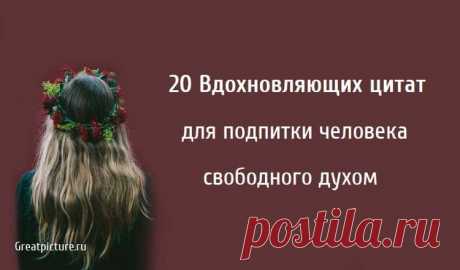 20 Вдохновляющих цитат
для подпитки человека
свободного духом

postila.ru

Greatpicture.ru